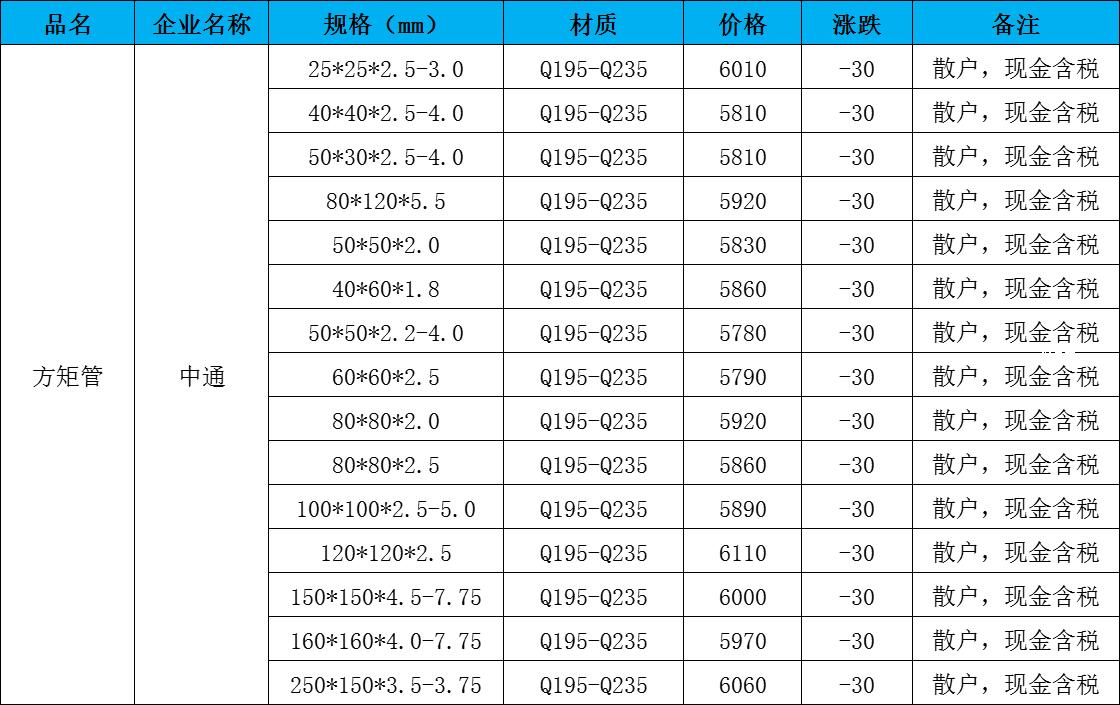 | 品名 | 企业名称 | 规格（mm） | 材质 | 价格 | 涨跌 | 备注 |
|---|---|---|---|---|---|---|
| 方矩管 | 中通 | 25*25*2.5-3.0 | Q195-Q235 | 6010 | -30 | 散户，现金含税 |
| | | 40*40*2.5-4.0 | Q195-Q235 | 5810 | -30 | 散户，现金含税 |
| | | 50*30*2.5-4.0 | Q195-Q235 | 5810 | -30 | 散户，现金含税 |
| | | 80*120*5.5 | Q195-Q235 | 5920 | -30 | 散户，现金含税 |
| | | 50*50*2.0 | Q195-Q235 | 5830 | -30 | 散户，现金含税 |
| | | 40*60*1.8 | Q195-Q235 | 5860 | -30 | 散户，现金含税 |
| | | 50*50*2.2-4.0 | Q195-Q235 | 5780 | -30 | 散户，现金含税 |
| | | 60*60*2.5 | Q195-Q235 | 5790 | -30 | 散户，现金含税 |
| | | 80*80*2.0 | Q195-Q235 | 5920 | -30 | 散户，现金含税 |
| | | 80*80*2.5 | Q195-Q235 | 5860 | -30 | 散户，现金含税 |
| | | 100*100*2.5-5.0 | Q195-Q235 | 5890 | -30 | 散户，现金含税 |
| | | 120*120*2.5 | Q195-Q235 | 6110 | -30 | 散户，现金含税 |
| | | 150*150*4.5-7.75 | Q195-Q235 | 6000 | -30 | 散户，现金含税 |
| | | 160*160*4.0-7.75 | Q195-Q235 | 5970 | -30 | 散户，现金含税 |
| | | 250*150*3.5-3.75 | Q195-Q235 | 6060 | -30 | 散户，现金含税 |